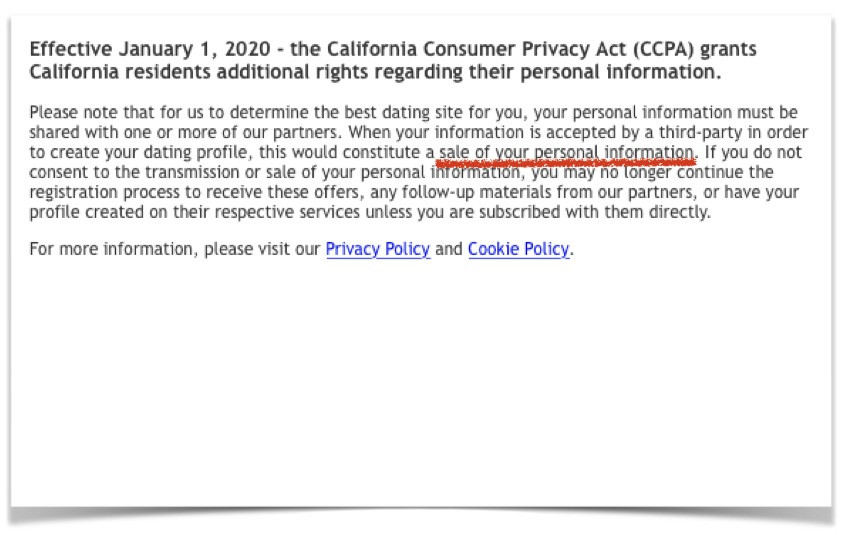 Effective January 1, 2020 - the California Consumer Privacy Act (CCPA) grants California residents additional rights regarding their personal information.

Please note that for us to determine the best dating site for you, your personal information must be shared with one or more of our partners. When your information is accepted by a third-party in order to create your dating profile, this would constitute a sale of your personal information. If you do not consent to the transmission or sale of your personal information, you may no longer continue the registration process to receive these offers, any follow-up materials from our partners, or have your profile created on their respective services unless you are subscribed with them directly.

For more information, please visit our Privacy Policy and Cookie Policy.